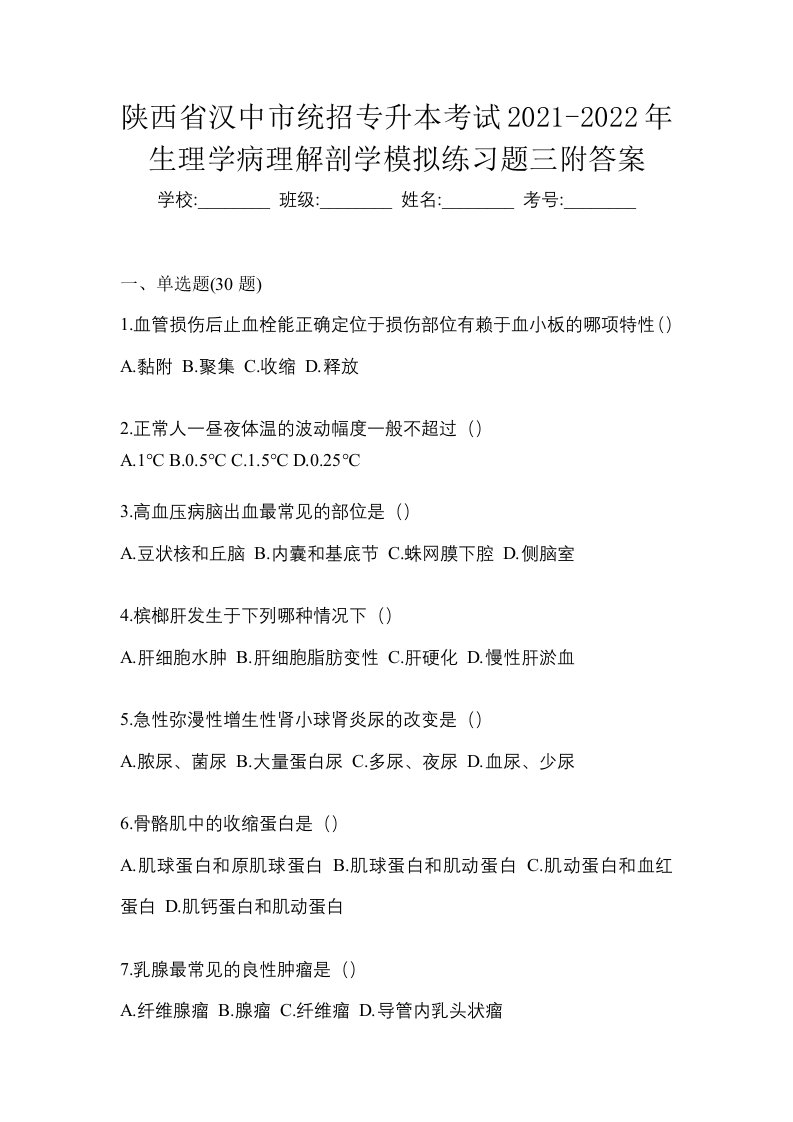 陕西省汉中市统招专升本考试2021-2022年生理学病理解剖学模拟练习题三附答案

学校:________ 班级:________ 姓名:________ 考号:________

一、单选题(30 题)

1.血管损伤后止血栓能正确定位于损伤部位有赖于血小板的哪项特性()

A.黏附 B.聚集 C.收缩 D.释放

2.正常人一昼夜体温的波动幅度一般不超过（）

A.1℃ B.0.5℃ C.1.5℃ D.0.25℃

3.高血压病脑出血最常见的部位是（）

A.豆状核和丘脑 B.内囊和基底节 C.蛛网膜下腔 D.侧脑室

4.槟榔肝发生于下列哪种情况下（）

A.肝细胞水肿 B.肝细胞脂肪变性 C.肝硬化 D.慢性肝淤血

5.急性弥漫性增生性肾小球肾炎尿的改变是（）

A.脓尿、菌尿 B.大量蛋白尿 C.多尿、夜尿 D.血尿、少尿

6.骨骼肌中的收缩蛋白是（）

A.肌球蛋白和原肌球蛋白 B.肌球蛋白和肌动蛋白 C.肌动蛋白和血红蛋白 D.肌钙蛋白和肌动蛋白

7.乳腺最常见的良性肿瘤是（）

A.纤维腺瘤 B.腺瘤 C.纤维瘤 D.导管内乳头状瘤